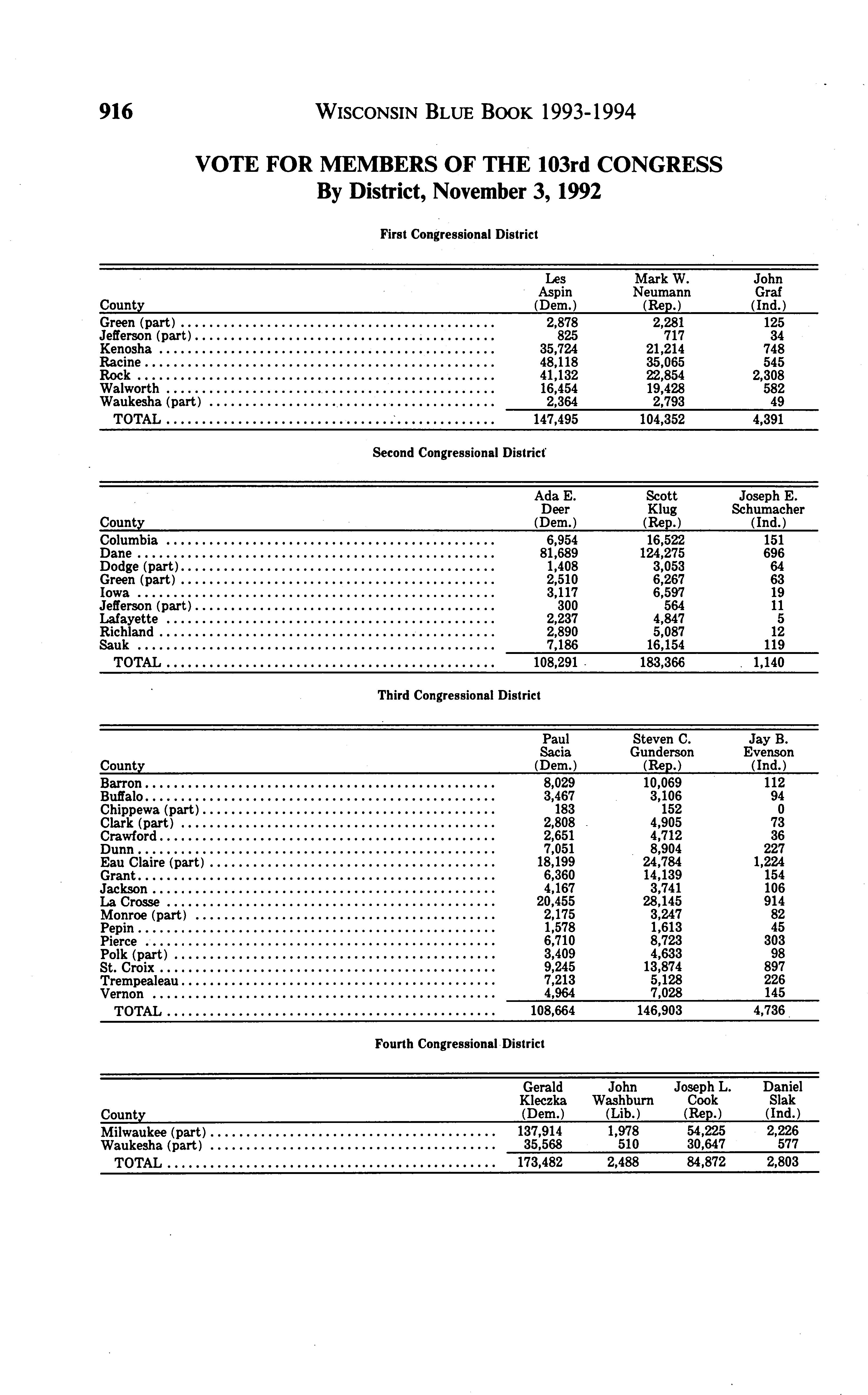 916 WISCONSIN BLUE BOOK 1993-1994

VOTE FOR MEMBERS OF THE 103rd CONGRESS
By District, November 3, 1992

First Congressional District

| County | Les Aspin (Dem.) | Mark W. Neumann (Rep.) | John Graf (Ind.) |
|---|---|---|---|
| Green (part) | 2,878 | 2,281 | 125 |
| Jefferson (part) | 825 | 717 | 34 |
| Kenosha | 35,724 | 21,214 | 748 |
| Racine | 48,118 | 35,065 | 545 |
| Rock | 41,132 | 22,854 | 2,308 |
| Walworth | 16,454 | 19,428 | 582 |
| Waukesha (part) | 2,364 | 2,793 | 49 |
| TOTAL | 147,495 | 104,352 | 4,391 |

Second Congressional District

| County | Ada E. Deer (Dem.) | Scott Klug (Rep.) | Joseph E. Schumacher (Ind.) |
|---|---|---|---|
| Columbia | 6,954 | 16,522 | 151 |
| Dane | 81,689 | 124,275 | 696 |
| Dodge (part) | 1,408 | 3,053 | 64 |
| Green (part) | 2,510 | 6,267 | 63 |
| Iowa | 3,117 | 6,597 | 19 |
| Jefferson (part) | 300 | 564 | 11 |
| Lafayette | 2,237 | 4,847 | 5 |
| Richland | 2,890 | 5,087 | 12 |
| Sauk | 7,186 | 16,154 | 119 |
| TOTAL | 108,291 | 183,366 | 1,140 |

Third Congressional District

| County | Paul Sacia (Dem.) | Steven C. Gunderson (Rep.) | Jay B. Evenson (Ind.) |
|---|---|---|---|
| Barron | 8,029 | 10,069 | 112 |
| Buffalo | 3,467 | 3,106 | 94 |
| Chippewa (part) | 183 | 152 | 0 |
| Clark (part) | 2,808 | 4,905 | 73 |
| Crawford | 2,651 | 4,712 | 36 |
| Dunn | 7,051 | 8,904 | 227 |
| Eau Claire (part) | 18,199 | 24,784 | 1,224 |
| Grant | 6,360 | 14,139 | 154 |
| Jackson | 4,167 | 3,741 | 106 |
| La Crosse | 20,455 | 28,145 | 914 |
| Monroe (part) | 2,175 | 3,247 | 82 |
| Pepin | 1,578 | 1,613 | 45 |
| Pierce | 6,710 | 8,723 | 303 |
| Polk (part) | 3,409 | 4,633 | 98 |
| St. Croix | 9,245 | 13,874 | 897 |
| Trempealeau | 7,213 | 5,128 | 226 |
| Vernon | 4,964 | 7,028 | 145 |
| TOTAL | 108,664 | 146,903 | 4,736 |

Fourth Congressional District

| County | Gerald Kleczka (Dem.) | John Washburn (Lib.) | Joseph L. Cook (Rep.) | Daniel Slak (Ind.) |
|---|---|---|---|---|
| Milwaukee (part) | 137,914 | 1,978 | 54,225 | 2,226 |
| Waukesha (part) | 35,568 | 510 | 30,647 | 577 |
| TOTAL | 173,482 | 2,488 | 84,872 | 2,803 |